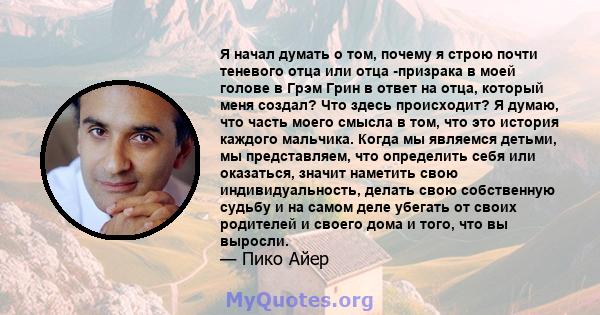 Я начал думать о том, почему я строю почти теневого отца или отца -призрака в моей голове в Грэм Грин в ответ на отца, который меня создал? Что здесь происходит? Я думаю, что часть моего смысла в том, что это история каждого мальчика. Когда мы являемся детьми, мы представляем, что определить себя или оказаться, значит наметить свою индивидуальность, делать свою собственную судьбу и на самом деле убегать от своих родителей и своего дома и того, что вы выросли.
— Пико Айер

MyQuotes.org